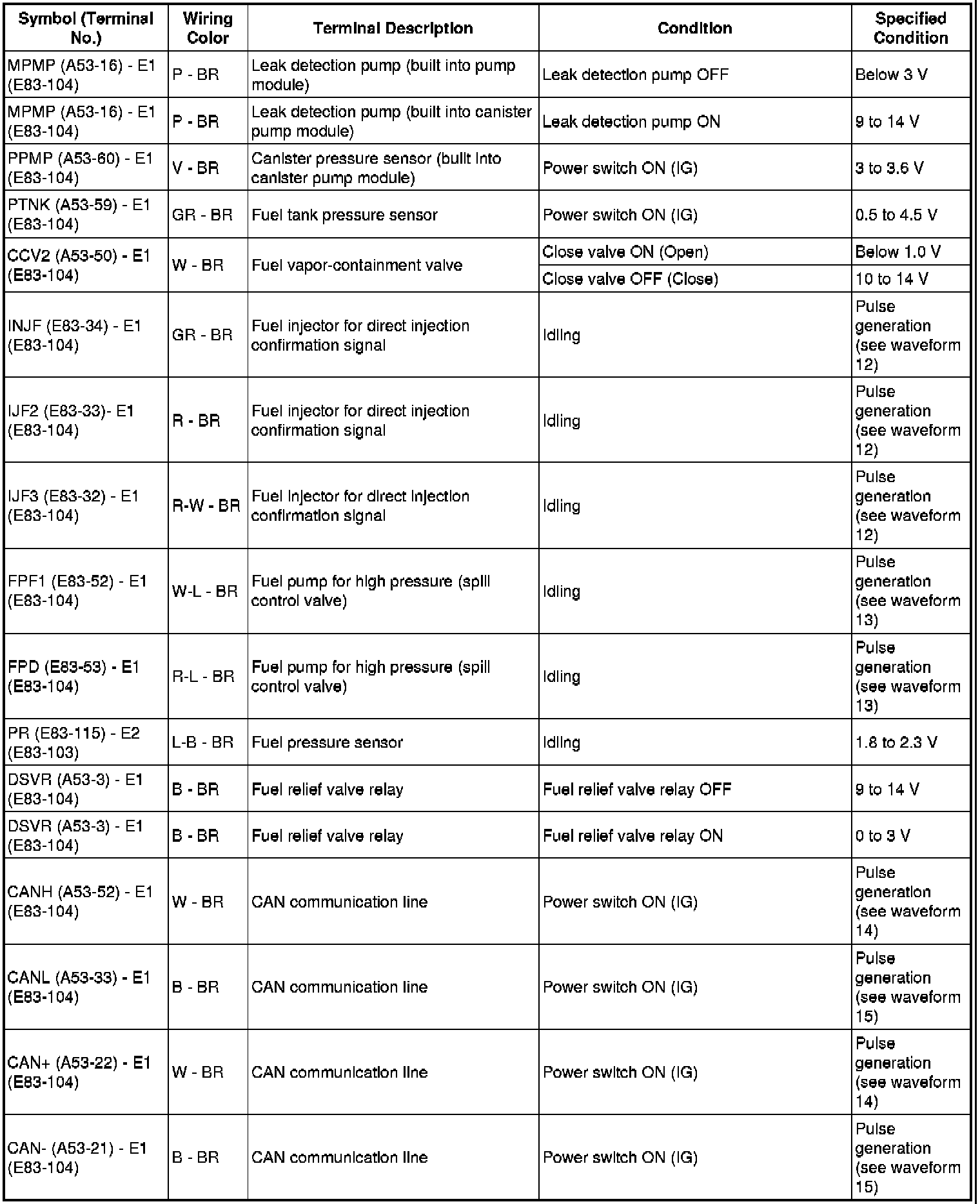 | Symbol (Terminal No.) | Wiring Color | Terminal Description | Condition | Specified Condition |
|---|---|---|---|---|
| MPMP (A53-16) - E1 (E83-104) | P - BR | Leak detection pump (built into pump module) | Leak detection pump OFF | Below 3 V |
| MPMP (A53-16) - E1 (E83-104) | P - BR | Leak detection pump (built into canister pump module) | Leak detection pump ON | 9 to 14 V |
| PPMP (A53-60) - E1 (E83-104) | V - BR | Canister pressure sensor (built into canister pump module) | Power switch ON (IG) | 3 to 3.6 V |
| PTNK (A53-59) - E1 (E83-104) | GR - BR | Fuel tank pressure sensor | Power switch ON (IG) | 0.5 to 4.5 V |
| CCV2 (A53-50) - E1 (E83-104) | W - BR | Fuel vapor-containment valve | Close valve ON (Open) | Below 1.0 V |
| | | | Close valve OFF (Close) | 10 to 14 V |
| INJF (E83-34) - E1 (E83-104) | GR - BR | Fuel injector for direct injection confirmation signal | Idling | Pulse generation (see waveform 12) |
| IJF2 (E83-33)- E1 (E83-104) | R - BR | Fuel injector for direct injection confirmation signal | Idling | Pulse generation (see waveform 12) |
| IJF3 (E83-32) - E1 (E83-104) | R-W - BR | Fuel injector for direct injection confirmation signal | Idling | Pulse generation (see waveform 12) |
| FPF1 (E83-52) - E1 (E83-104) | W-L - BR | Fuel pump for high pressure (spill control valve) | Idling | Pulse generation (see waveform 13) |
| FPD (E83-53) - E1 (E83-104) | R-L - BR | Fuel pump for high pressure (spill control valve) | Idling | Pulse generation (see waveform 13) |
| PR (E83-115) - E2 (E83-103) | L-B - BR | Fuel pressure sensor | Idling | 1.8 to 2.3 V |
| DSVR (A53-3) - E1 (E83-104) | B - BR | Fuel relief valve relay | Fuel relief valve relay OFF | 9 to 14 V |
| DSVR (A53-3) - E1 (E83-104) | B - BR | Fuel relief valve relay | Fuel relief valve relay ON | 0 to 3 V |
| CANH (A53-52) - E1 (E83-104) | W - BR | CAN communication line | Power switch ON (IG) | Pulse generation (see waveform 14) |
| CANL (A53-33) - E1 (E83-104) | B - BR | CAN communication line | Power switch ON (IG) | Pulse generation (see waveform 15) |
| CAN+ (A53-22) - E1 (E83-104) | W - BR | CAN communication line | Power switch ON (IG) | Pulse generation (see waveform 14) |
| CAN- (A53-21) - E1 (E83-104) | B - BR | CAN communication line | Power switch ON (IG) | Pulse generation (see waveform 15) |